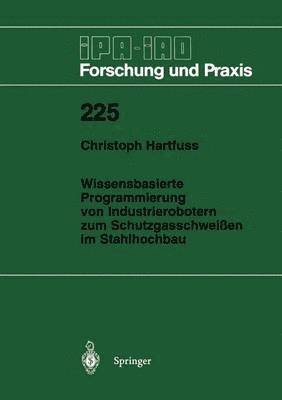 IPA-IAO
Forschung und Praxis

225

Christoph Hartfuss

Wissensbasierte Programmierung von Industrierobotern zum Schutzgasschweißen im Stahlhochbau

Springer